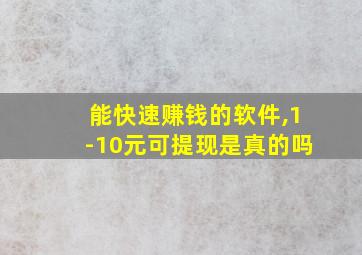 能快速赚钱的软件,1-10元可提现是真的吗